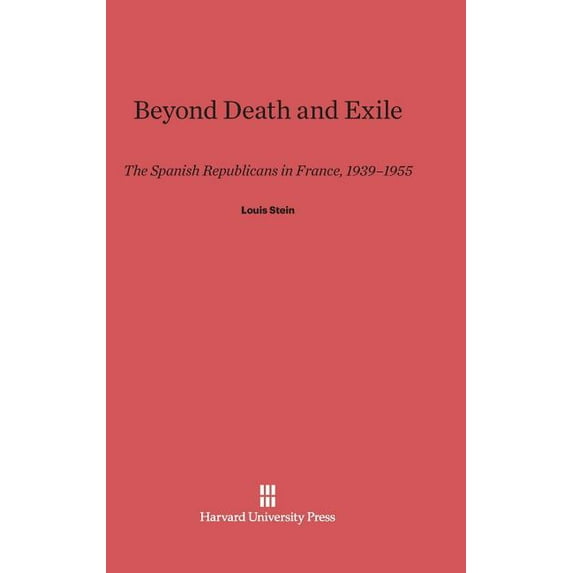 Beyond Death and Exile

The Spanish Republicans in France, 1939–1955

Louis Stein

Harvard University Press